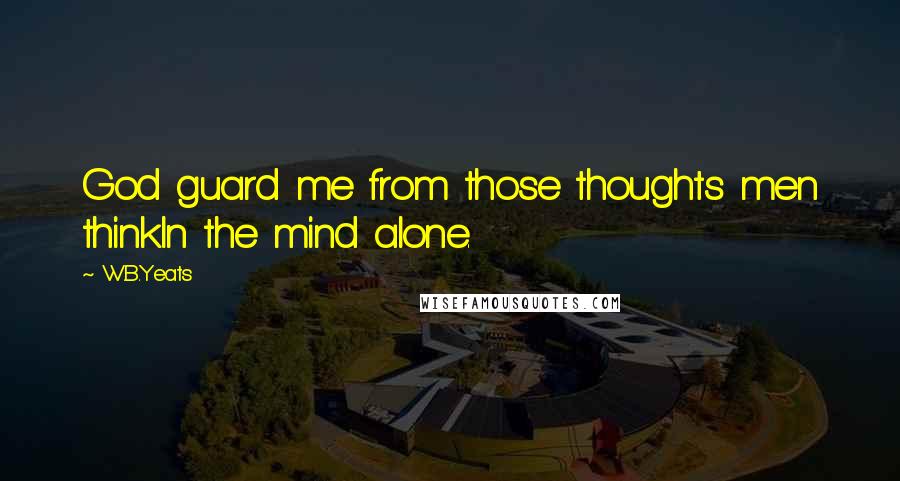 God guard me from those thoughts men thinkIn the mind alone.

~ W.B.Yeats

WISEFAMOUSQUOTES.COM